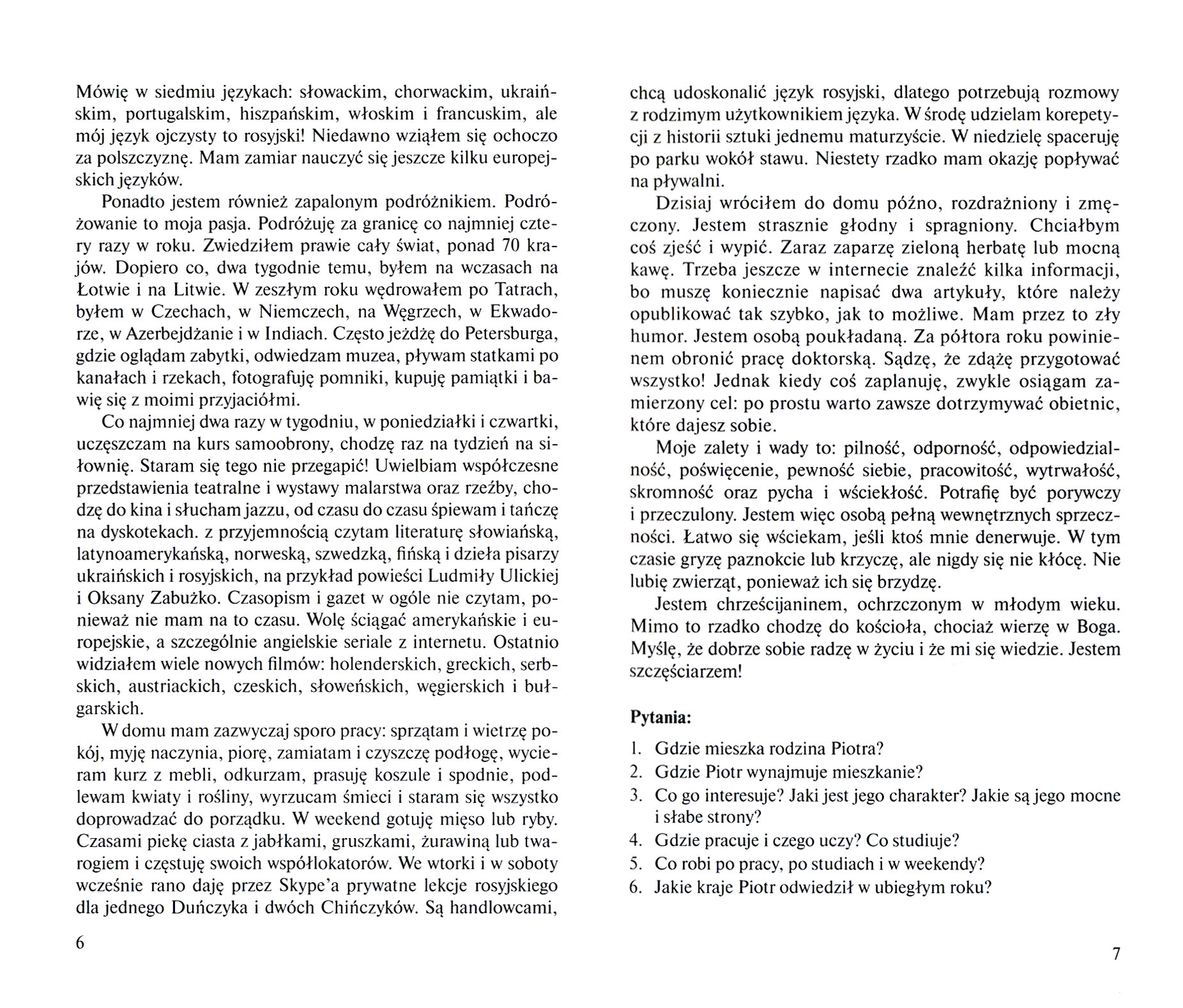 Mówię w siedmiu językach: słowackim, chorwackim, ukraińskim, portugalskim, hiszpańskim, włoskim i francuskim, ale mój język ojczysty to rosyjski! Niedawno wziąłem się ochoczo za polszczyznę. Mam zamiar nauczyć się jeszcze kilku europejskich języków.

Ponadto jestem również zapalonym podróżnikiem. Podróżowanie to moja pasja. Podróżuję za granicę co najmniej cztery razy w roku. Zwiedziłem prawie cały świat, ponad 70 krajów. Dopiero co, dwa tygodnie temu, byłem na wczasach na Łotwie i na Litwie. W zeszłym roku wędrowałem po Tatrach, byłem w Czechach, w Niemczech, na Węgrzech, w Ekwadorze, w Azerbejdżanie i w Indiach. Często jeżdżę do Petersburga, gdzie oglądam zabytki, odwiedzam muzea, pływam statkami po kanałach i rzekach, fotografuję pomniki, kupuję pamiątki i bawię się z moimi przyjaciółmi.

Co najmniej dwa razy w tygodniu, w poniedziałki i czwartki, uczęszczam na kurs samoobrony, chodzę raz na tydzień na siłownię. Staram się tego nie przegapić! Uwielbiam współczesne przedstawienia teatralne i wystawy malarstwa oraz rzeźby, chodzę do kina i słucham jazzu, od czasu do czasu śpiewam i tańczę na dyskotekach. z przyjemnością czytam literaturę słowiańską, latynoamerykańską, norweską, szwedzką, fińską i dzieła pisarzy ukraińskich i rosyjskich, na przykład powieści Ludmiły Ulickiej i Oksany Zabużko. Czasopism i gazet w ogóle nie czytam, ponieważ nie mam na to czasu. Wolę ściągać amerykańskie i europejskie, a szczególnie angielskie seriale z internetu. Ostatnio widziałem wiele nowych filmów: holenderskich, greckich, serbskich, austriackich, czeskich, słoweńskich, węgierskich i bułgarskich.

W domu mam zazwyczaj sporo pracy: sprzątam i wietrzę pokój, myję naczynia, piorę, zamiatam i czyszczę podłogę, wycieram kurz z mebli, odkurzam, prasuję koszule i spodnie, podlewam kwiaty i rośliny, wyrzucam śmieci i staram się wszystko doprowadzać do porządku. W weekend gotuję mięso lub ryby. Czasami piekę ciasta z jabłkami, gruszkami, żurawiną lub twarogiem i częstuję swoich współlokatorów. We wtorki i w soboty wcześnie rano daję przez Skype'a prywatne lekcje rosyjskiego dla jednego Duńczyka i dwóch Chińczyków. Są handlowcami,

6

chcą udoskonalić język rosyjski, dlatego potrzebują rozmowy z rodzimym użytkownikiem języka. W środę udzielam korepetycji z historii sztuki jednemu maturzyście. W niedzielę spaceruję po parku wokół stawu. Niestety rzadko mam okazję popływać na pływalni.

Dzisiaj wróciłem do domu późno, rozdrażniony i zmęczony. Jestem strasznie głodny i spragniony. Chciałbym coś zjeść i wypić. Zaraz zaparzę zieloną herbatę lub mocną kawę. Trzeba jeszcze w internecie znaleźć kilka informacji, bo muszę koniecznie napisać dwa artykuły, które należy opublikować tak szybko, jak to możliwe. Mam przez to zły humor. Jestem osobą poukładaną. Za półtora roku powinienem obronić pracę doktorską. Sądzę, że zdążę przygotować wszystko! Jednak kiedy coś zaplanuję, zwykle osiągam zamierzony cel: po prostu warto zawsze dotrzymywać obietnic, które dajesz sobie.

Moje zalety i wady to: pilność, odporność, odpowiedzialność, poświęcenie, pewność siebie, pracowitość, wytrwałość, skromność oraz pycha i wściekłość. Potrafię być porywczy i przeczulony. Jestem więc osobą pełną wewnętrznych sprzeczności. Łatwo się wściekam, jeśli ktoś mnie denerwuje. W tym czasie gryzę paznokcie lub krzyczę, ale nigdy się nie kłócę. Nie lubię zwierząt, ponieważ ich się brzydzę.

Jestem chrześcijaninem, ochrzczonym w młodym wieku. Mimo to rzadko chodzę do kościoła, chociaż wierzę w Boga. Myślę, że dobrze sobie radzę w życiu i że mi się wiedzie. Jestem szczęściarzem!

Pytania:

1. Gdzie mieszka rodzina Piotra?
2. Gdzie Piotr wynajmuje mieszkanie?
3. Co go interesuje? Jaki jest jego charakter? Jakie są jego mocne i słabe strony?
4. Gdzie pracuje i czego uczy? Co studiuje?
5. Co robi po pracy, po studiach i w weekendy?
6. Jakie kraje Piotr odwiedził w ubiegłym roku?

7